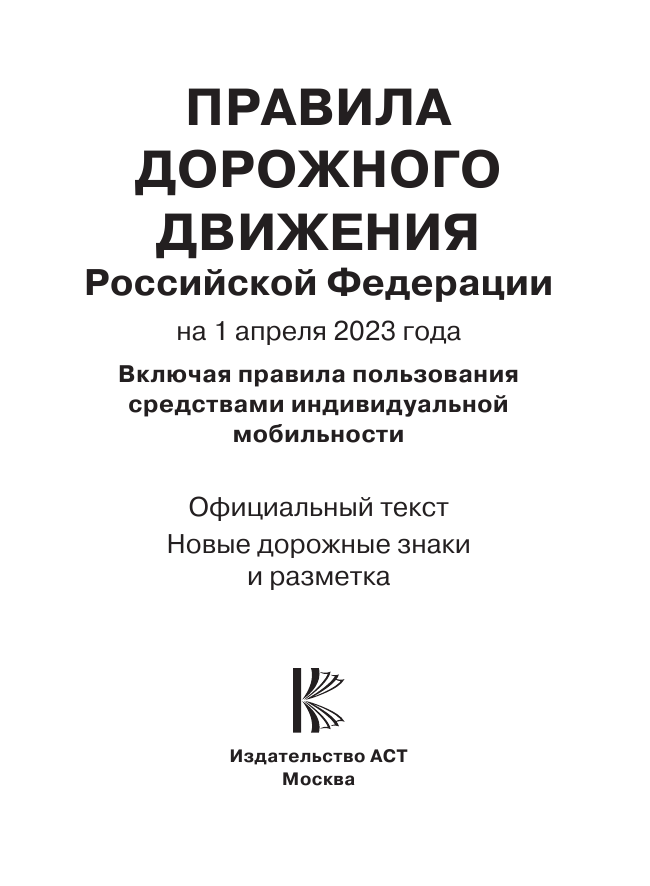 ПРАВИЛА ДОРОЖНОГО ДВИЖЕНИЯ
Российской Федерации

на 1 апреля 2023 года

Включая правила пользования средствами индивидуальной мобильности

Официальный текст

Новые дорожные знаки и разметка

Издательство АСТ
Москва